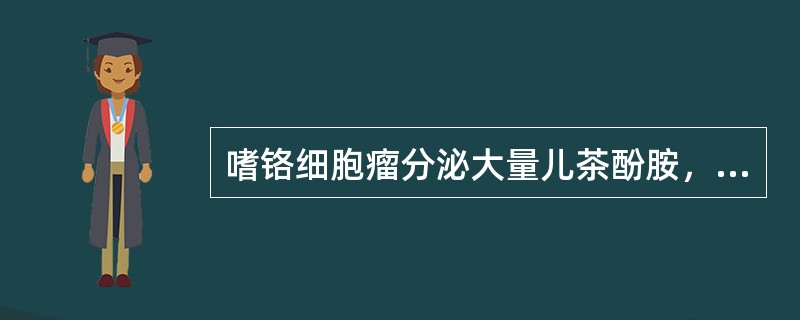 嗜铬细胞瘤分泌大量儿茶酚胺，...